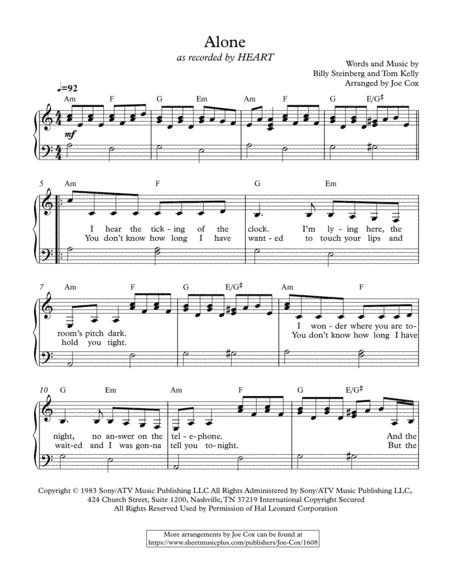 Alone
as recorded by HEART

Words and Music by
Billy Steinberg and Tom Kelly
Arranged by Joe Cox

♩=92

Am F G Em Am F G E/G♯

mf

5 Am F G Em

I hear the tick-ing of the clock. I'm ly-ing here, the
You don't know how long I have want-ed to touch your lips and

7 Am F G E/G♯ Am F

room's pitch dark. I won-der where you are to-
hold you tight. You don't know how long I have

10 G Em Am F G E/G♯

night, no an-swer on the tel-e-phone. And the
wait-ed and I was gon-na tell you to-night. But the

Copyright © 1983 Sony/ATV Music Publishing LLC All Rights Administered by Sony/ATV Music Publishing LLC, 424 Church Street, Suite 1200, Nashville, TN 37219 International Copyright Secured
All Rights Reserved Used by Permission of Hal Leonard Corporation

More arrangements by Joe Cox can be found at
https://www.sheetmusicplus.com/publishers/Joe-Cox/1608